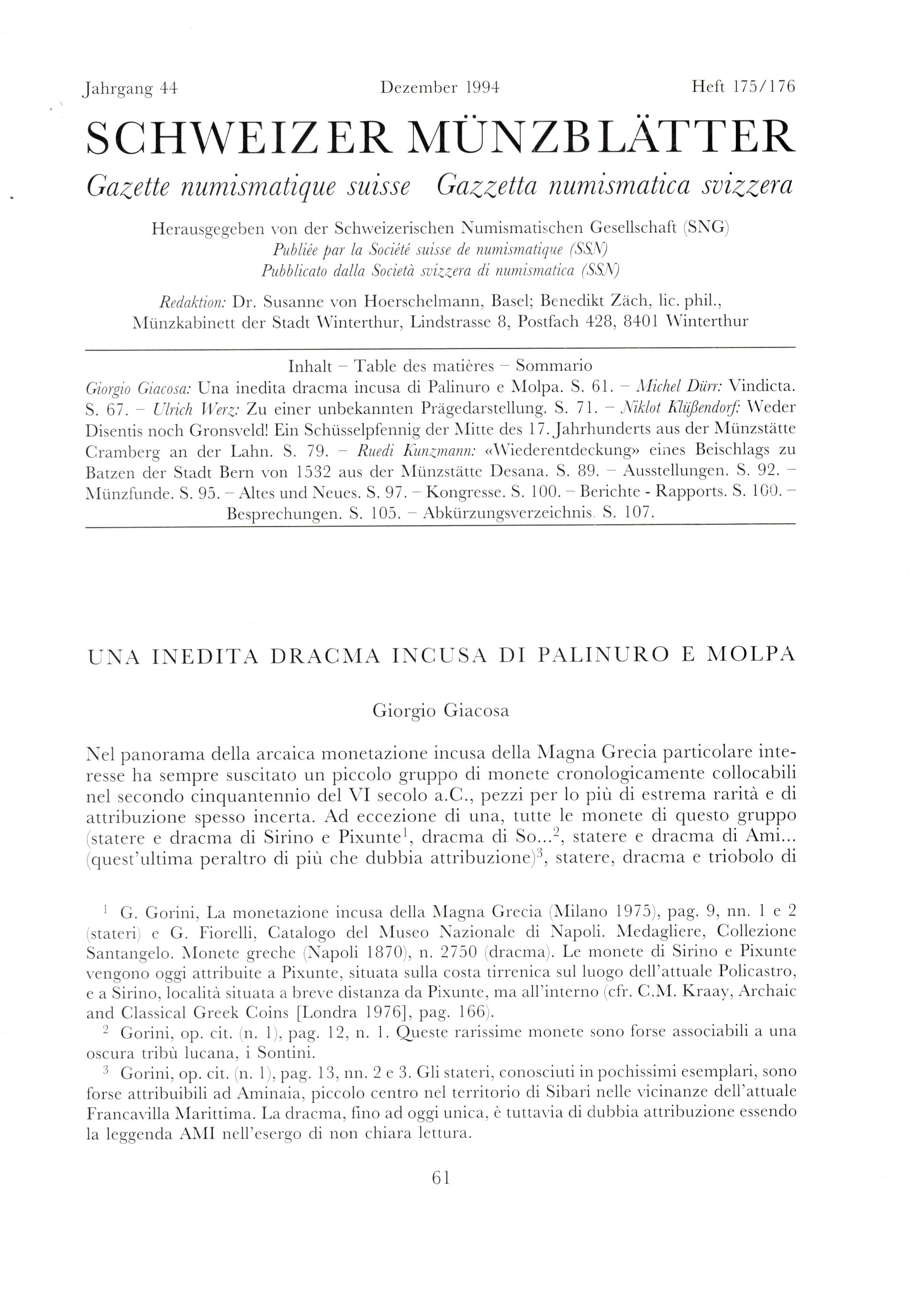 Jahrgang 44 Dezember 1994 Heft 175/176

SCHWEIZER MÜNZBLÄTTER

Gazette numismatique suisse Gazzetta numismatica svizzera

Herausgegeben von der Schweizerischen Numismatischen Gesellschaft (SNG)
Publiée par la Société suisse de numismatique (SSN)
Pubblicato dalla Società svizzera di numismatica (SSN)

Redaktion: Dr. Susanne von Hoerschelmann, Basel; Benedikt Zäch, lic. phil., Münzkabinett der Stadt Winterthur, Lindstrasse 8, Postfach 428, 8401 Winterthur

Inhalt – Table des matières – Sommario

Giorgio Giacosa: Una inedita dracma incusa di Palinuro e Molpa. S. 61. – Michel Dürr: Vindicta. S. 67. – Ulrich Werz: Zu einer unbekannten Prägedarstellung. S. 71. – Niklot Klüßendorf: Weder Disentis noch Gronsveld! Ein Schüsselpfennig der Mitte des 17. Jahrhunderts aus der Münzstätte Cramberg an der Lahn. S. 79. – Ruedi Kunzmann: «Wiederentdeckung» eines Beischlags zu Batzen der Stadt Bern von 1532 aus der Münzstätte Desana. S. 89. – Ausstellungen. S. 92. – Münzfunde. S. 95. – Altes und Neues. S. 97. – Kongresse. S. 100. – Berichte - Rapports. S. 100. – Besprechungen. S. 105. – Abkürzungsverzeichnis. S. 107.

UNA INEDITA DRACMA INCUSA DI PALINURO E MOLPA

Giorgio Giacosa

Nel panorama della arcaica monetazione incusa della Magna Grecia particolare interesse ha sempre suscitato un piccolo gruppo di monete cronologicamente collocabili nel secondo cinquantennio del VI secolo a.C., pezzi per lo più di estrema rarità e di attribuzione spesso incerta. Ad eccezione di una, tutte le monete di questo gruppo (statere e dracma di Sirino e Pixunte$^1$, dracma di So...$^2$, statere e dracma di Ami... (quest'ultima peraltro di più che dubbia attribuzione)$^3$, statere, dracma e triobolo di

$^1$ G. Gorini, La monetazione incusa della Magna Grecia (Milano 1975), pag. 9, nn. 1 e 2 (stateri) e G. Fiorelli, Catalogo del Museo Nazionale di Napoli. Medagliere, Collezione Santangelo. Monete greche (Napoli 1870), n. 2750 (dracma). Le monete di Sirino e Pixunte vengono oggi attribuite a Pixunte, situata sulla costa tirrenica sul luogo dell'attuale Policastro, e a Sirino, località situata a breve distanza da Pixunte, ma all'interno (cfr. C.M. Kraay, Archaic and Classical Greek Coins [Londra 1976], pag. 166).

$^2$ Gorini, op. cit. (n. 1), pag. 12, n. 1. Queste rarissime monete sono forse associabili a una oscura tribù lucana, i Sontini.

$^3$ Gorini, op. cit. (n. 1), pag. 13, nn. 2 e 3. Gli stateri, conosciuti in pochissimi esemplari, sono forse attribuibili ad Aminaia, piccolo centro nel territorio di Sibari nelle vicinanze dell'attuale Francavilla Marittima. La dracma, fino ad oggi unica, è tuttavia di dubbia attribuzione essendo la leggenda AMI nell'esergo di non chiara lettura.

61